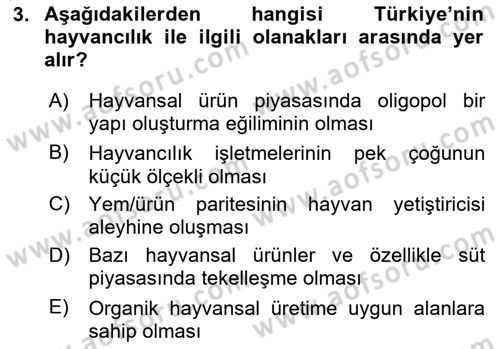 3. Aşağıdakilerden hangisi Türkiye'nin hayvancılık ile ilgili olanakları arasında yer alır?

A) Hayvansal ürün piyasasında oligopol bir yapı oluşturma eğiliminin olması
B) Hayvancılık işletmelerinin pek çoğunun küçük ölçekli olması
C) Yem/ürün paritesinin hayvan yetiştiricisi aleyhine oluşması
D) Bazı hayvansal ürünler ve özellikle süt piyasasında tekelleşme olması
E) Organik hayvansal üretime uygun alanlara sahip olması

www.aofsoru.com